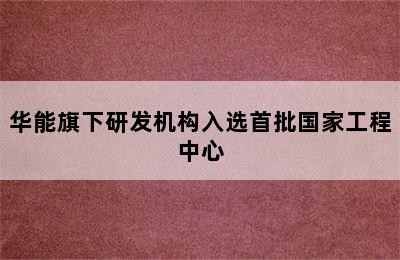 华能旗下研发机构入选首批国家工程中心